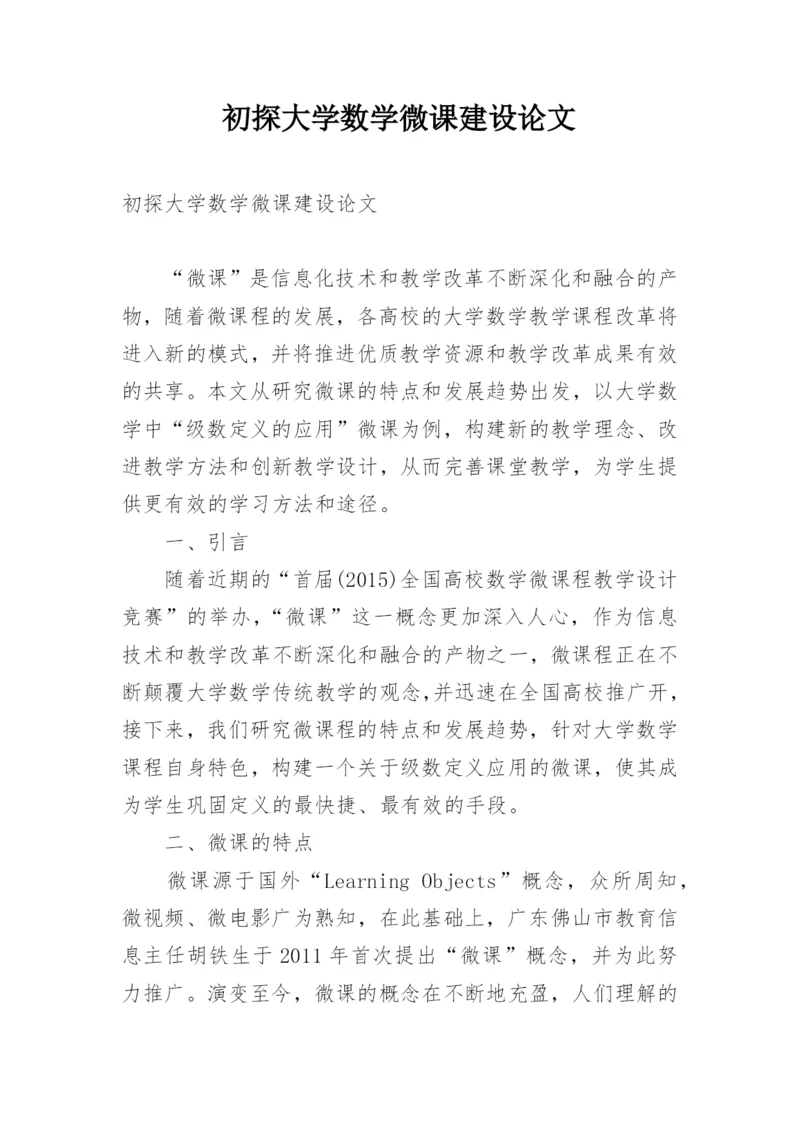 初探大学数学微课建设论文

初探大学数学微课建设论文

“微课”是信息化技术和教学改革不断深化和融合的产物，随着微课程的发展，各高校的大学数学教学课程改革将进入新的模式，并将推进优质教学资源和教学改革成果有效的共享。本文从研究微课的特点和发展趋势出发，以大学数学中“级数定义的应用”微课为例，构建新的教学理念、改进教学方法和创新教学设计，从而完善课堂教学，为学生提供更有效的学习方法和途径。

一、引言

随着近期的“首届(2015)全国高校数学微课程教学设计竞赛”的举办，“微课”这一概念更加深入人心，作为信息技术和教学改革不断深化和融合的产物之一，微课程正在不断颠覆大学数学传统教学的观念,并迅速在全国高校推广开，接下来，我们研究微课程的特点和发展趋势，针对大学数学课程自身特色，构建一个关于级数定义应用的微课，使其成为学生巩固定义的最快捷、最有效的手段。

二、微课的特点

微课源于国外“Learning Objects”概念，众所周知，微视频、微电影广为熟知，在此基础上，广东佛山市教育信息主任胡铁生于 2011 年首次提出“微课”概念，并为此努力推广。演变至今，微课的概念在不断地充盈，人们理解的